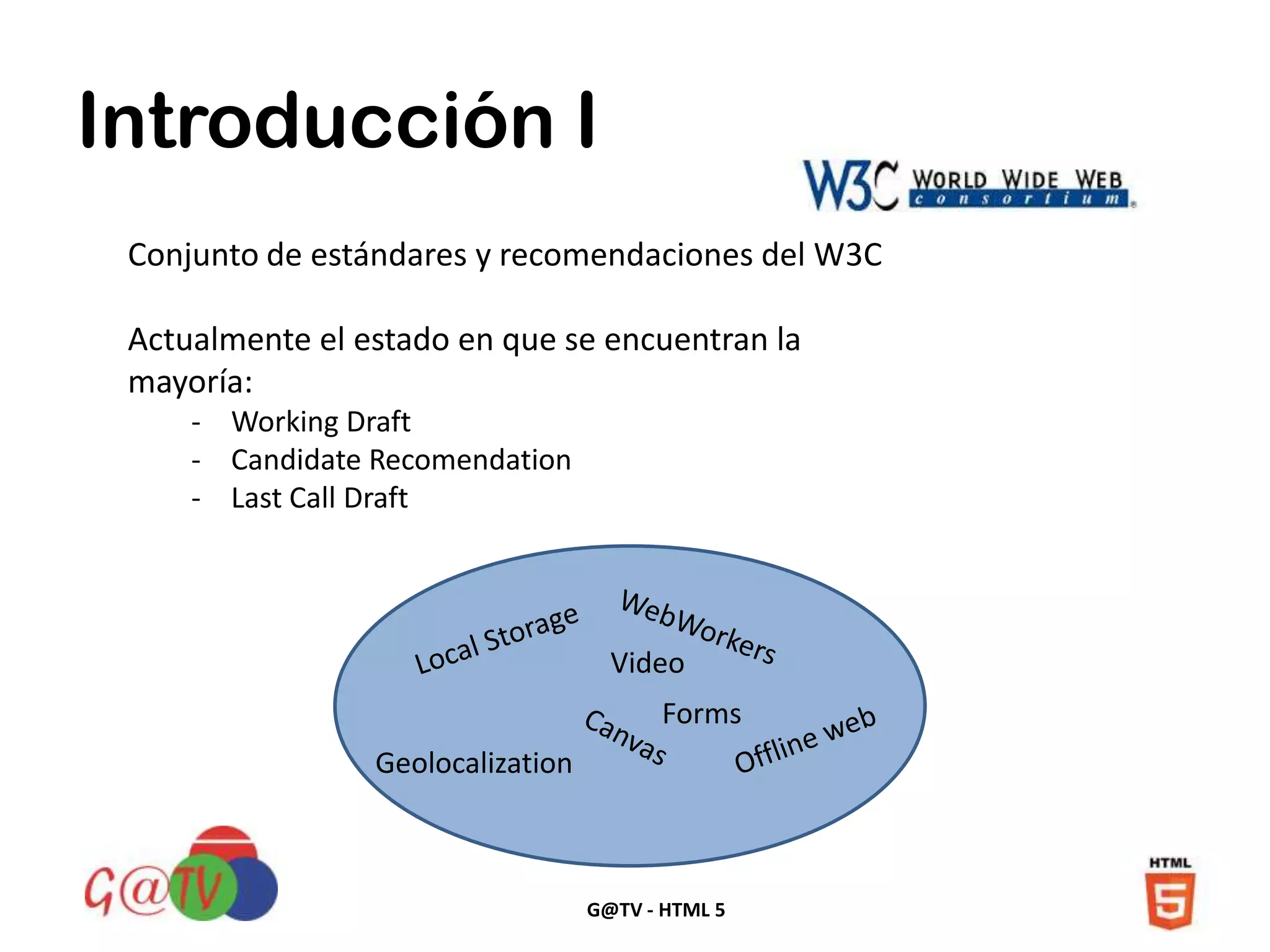 Introducción I

W3C WORLD WIDE WEB consortium

Conjunto de estándares y recomendaciones del W3C

Actualmente el estado en que se encuentran la mayoría:

- Working Draft
- Candidate Recomendation
- Last Call Draft

Local Storage
WebWorkers
Video
Forms
Canvas
Offline web
Geolocalization

G@TV

G@TV - HTML 5

HTML 5